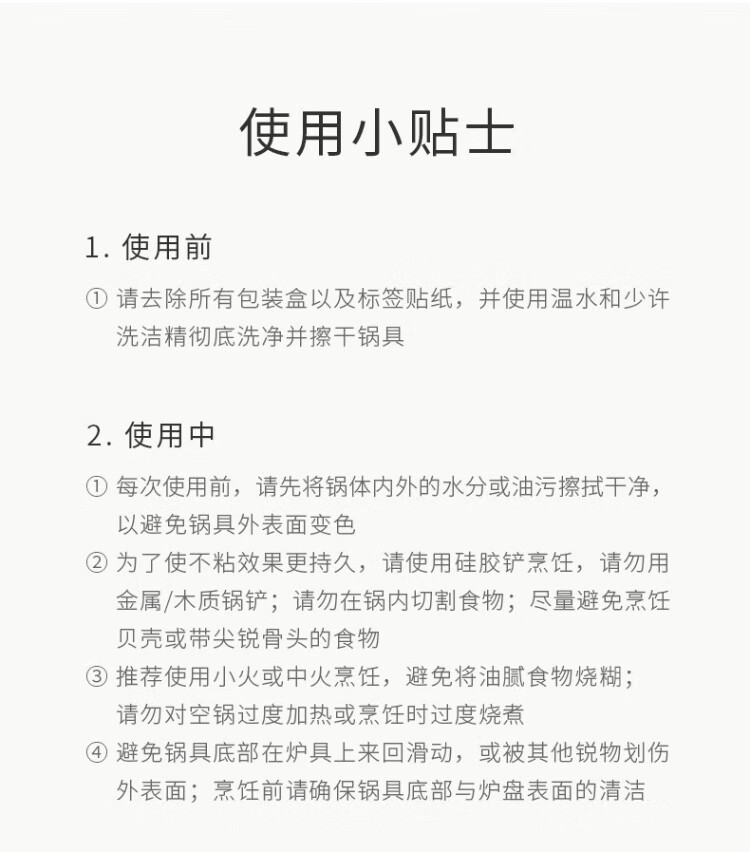 使用小贴士

1. 使用前

① 请去除所有包装盒以及标签贴纸，并使用温水和少许洗洁精彻底洗净并擦干锅具

2. 使用中

① 每次使用前，请先将锅体内外的水分或油污擦拭干净，以避免锅具外表面变色
② 为了使不粘效果更持久，请使用硅胶铲烹饪，请勿用金属/木质锅铲；请勿在锅内切割食物；尽量避免烹饪贝壳或带尖锐骨头的食物
③ 推荐使用小火或中火烹饪，避免将油腻食物烧糊；请勿对空锅过度加热或烹饪时过度烧煮
④ 避免锅具底部在炉具上来回滑动，或被其他锐物划伤外表面；烹饪前请确保锅具底部与炉盘表面的清洁